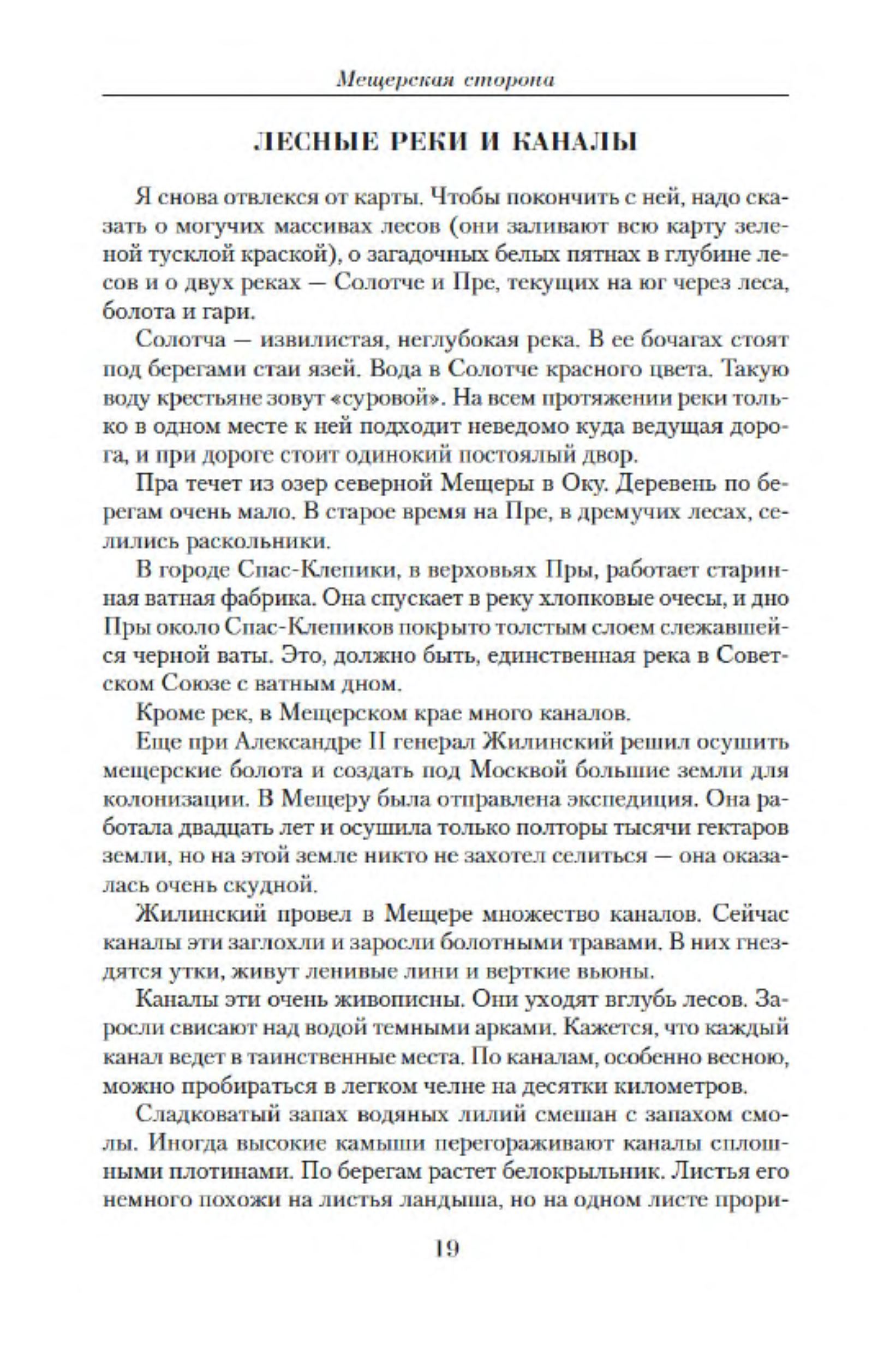 Мещерская сторона

ЛЕСНЫЕ РЕКИ И КАНАЛЫ

Я снова отвлекся от карты. Чтобы покончить с ней, надо сказать о могучих массивах лесов (они заливают всю карту зеленой тусклой краской), о загадочных белых пятнах в глубине лесов и о двух реках — Солотче и Пре, текущих на юг через леса, болота и гари.

Солотча — извилистая, неглубокая река. В ее бочагах стоят под берегами стаи язей. Вода в Солотче красного цвета. Такую воду крестьяне зовут «суровой». На всем протяжении реки только в одном месте к ней подходит неведомо куда ведущая дорога, и при дороге стоит одинокий постоялый двор.

Пра течет из озер северной Мещеры в Оку. Деревень по берегам очень мало. В старое время на Пре, в дремучих лесах, селились раскольники.

В городе Спас-Клепики, в верховьях Пры, работает старинная ватная фабрика. Она спускает в реку хлопковые очесы, и дно Пры около Спас-Клепиков покрыто толстым слоем слежавшейся черной ваты. Это, должно быть, единственная река в Советском Союзе с ватным дном.

Кроме рек, в Мещерском крае много каналов.

Еще при Александре II генерал Жилинский решил осушить мещерские болота и создать под Москвой большие земли для колонизации. В Мещеру была отправлена экспедиция. Она работала двадцать лет и осушила только полторы тысячи гектаров земли, но на этой земле никто не захотел селиться — она оказалась очень скудной.

Жилинский провел в Мещере множество каналов. Сейчас каналы эти заглохли и заросли болотными травами. В них гнездятся утки, живут ленивые лини и верткие вьюны.

Каналы эти очень живописны. Они уходят вглубь лесов. Заросли свисают над водой темными арками. Кажется, что каждый канал ведет в таинственные места. По каналам, особенно весною, можно пробираться в легком челне на десятки километров.

Сладковатый запах водяных лилий смешан с запахом смолы. Иногда высокие камыши перегораживают каналы сплошными плотинами. По берегам растет белокрыльник. Листья его немного похожи на листья ландыша, но на одном листе прори-

19